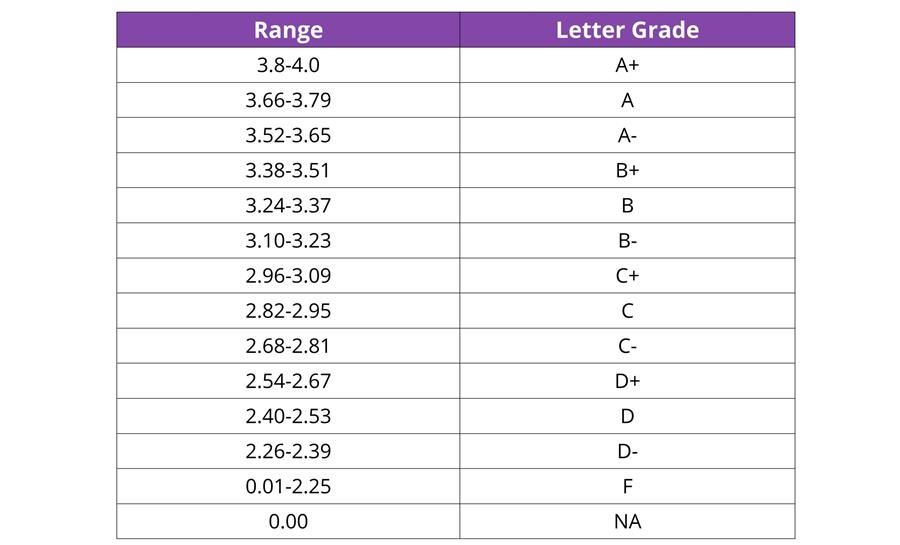 | Range | Letter Grade |
|---|---|
| 3.8-4.0 | A+ |
| 3.66-3.79 | A |
| 3.52-3.65 | A- |
| 3.38-3.51 | B+ |
| 3.24-3.37 | B |
| 3.10-3.23 | B- |
| 2.96-3.09 | C+ |
| 2.82-2.95 | C |
| 2.68-2.81 | C- |
| 2.54-2.67 | D+ |
| 2.40-2.53 | D |
| 2.26-2.39 | D- |
| 0.01-2.25 | F |
| 0.00 | NA |